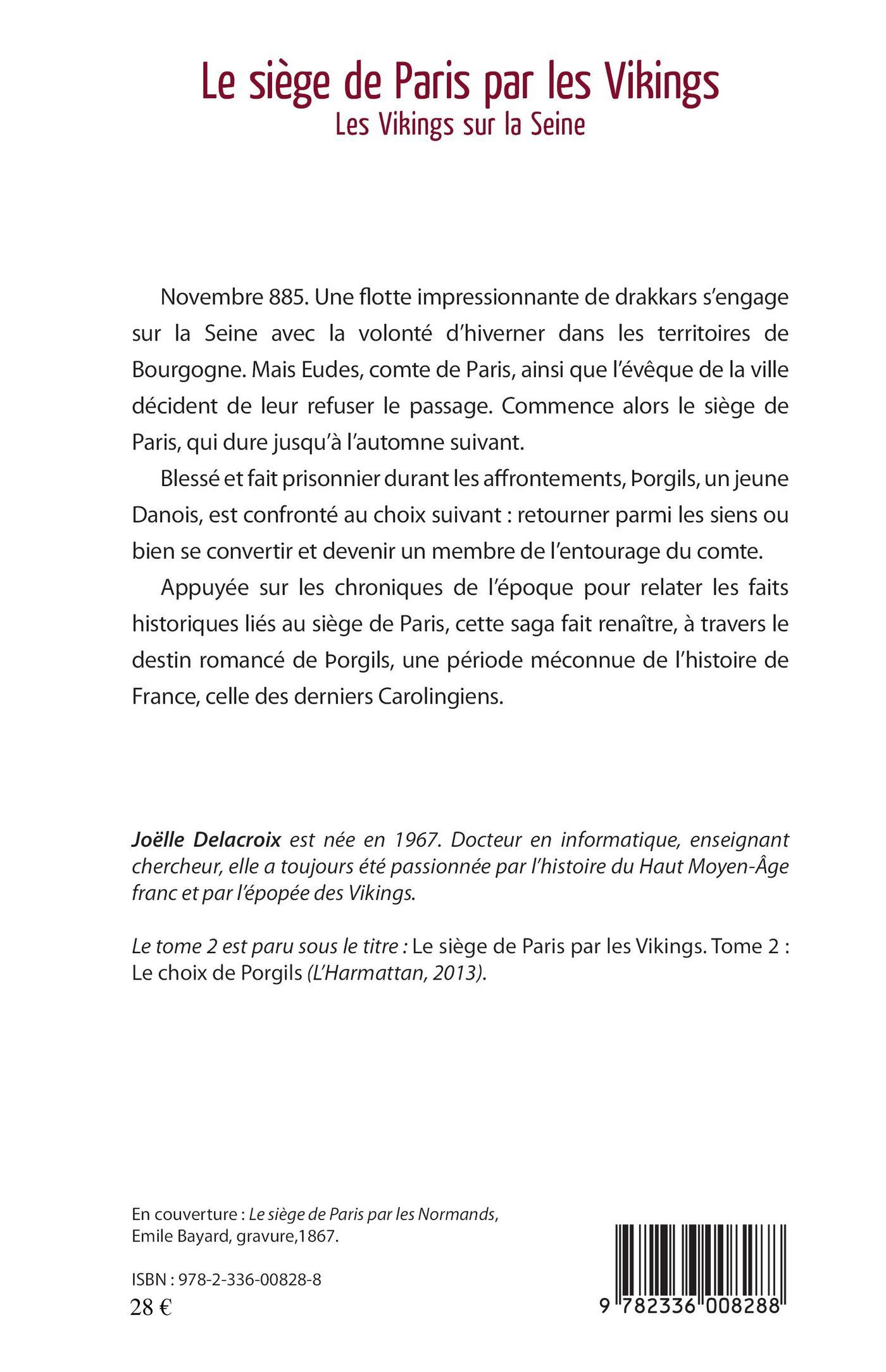 Le siège de Paris par les Vikings
Les Vikings sur la Seine

Novembre 885. Une flotte impressionnante de drakkars s'engage sur la Seine avec la volonté d'hiverner dans les territoires de Bourgogne. Mais Eudes, comte de Paris, ainsi que l'évêque de la ville décident de leur refuser le passage. Commence alors le siège de Paris, qui dure jusqu'à l'automne suivant.

Blessé et fait prisonnier durant les affrontements, Þorgils, un jeune Danois, est confronté au choix suivant : retourner parmi les siens ou bien se convertir et devenir un membre de l'entourage du comte.

Appuyée sur les chroniques de l'époque pour relater les faits historiques liés au siège de Paris, cette saga fait renaître, à travers le destin romancé de Þorgils, une période méconnue de l'histoire de France, celle des derniers Carolingiens.

Joëlle Delacroix est née en 1967. Docteur en informatique, enseignant chercheur, elle a toujours été passionnée par l'histoire du Haut Moyen-Âge franc et par l'épopée des Vikings.

Le tome 2 est paru sous le titre : Le siège de Paris par les Vikings. Tome 2 : Le choix de Porgils (L'Harmattan, 2013).

En couverture : Le siège de Paris par les Normands, Emile Bayard, gravure,1867.

ISBN : 978-2-336-00828-8
28 €

9 782336 008288